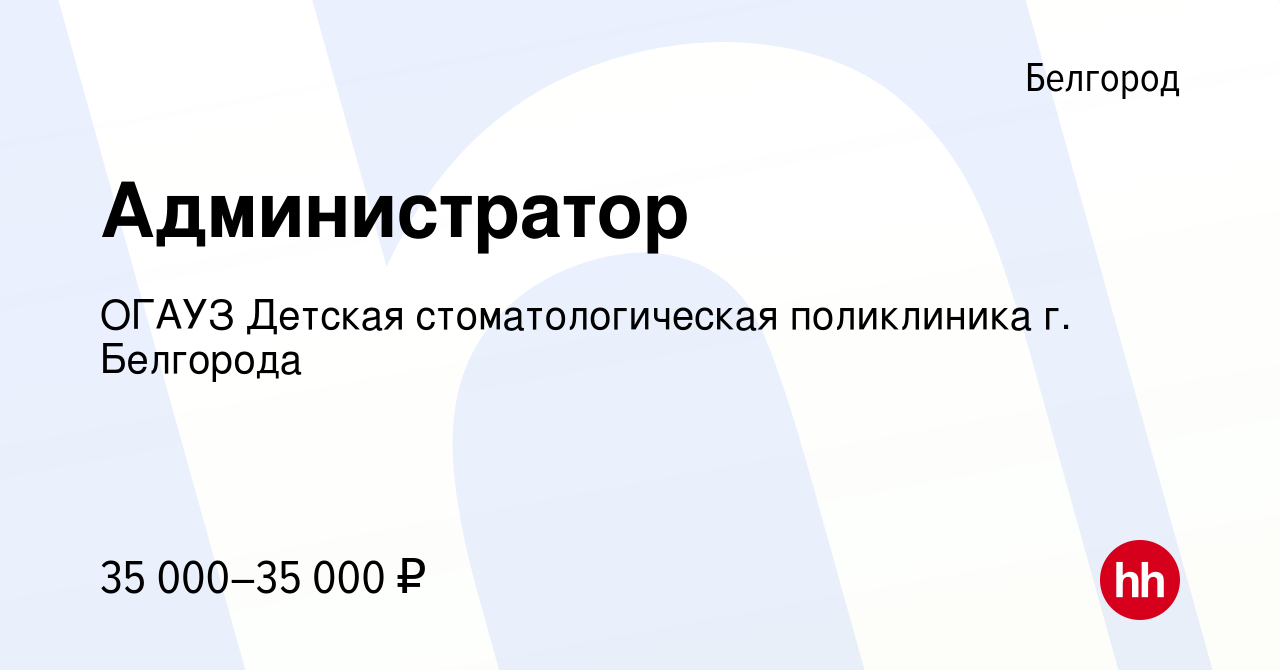 Белгород

Администратор

ОГАУЗ Детская стоматологическая поликлиника г. Белгорода

35 000–35 000 ₽

hh